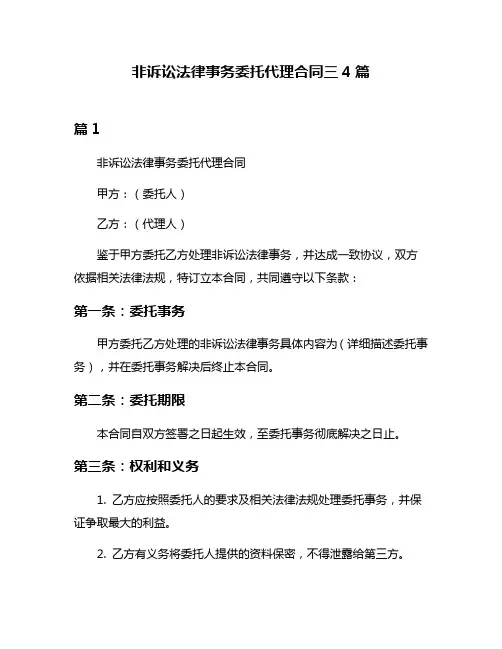 非诉讼法律事务委托代理合同三 4 篇

篇 1

非诉讼法律事务委托代理合同

甲方：（委托人）

乙方：（代理人）

鉴于甲方委托乙方处理非诉讼法律事务，并达成一致协议，双方依据相关法律法规，特订立本合同，共同遵守以下条款：

第一条：委托事务

甲方委托乙方处理的非诉讼法律事务具体内容为（详细描述委托事务），并在委托事务解决后终止本合同。

第二条：委托期限

本合同自双方签署之日起生效，至委托事务彻底解决之日止。

第三条：权利和义务

1. 乙方应按照委托人的要求及相关法律法规处理委托事务，并保证争取最大的利益。

2. 乙方有义务将委托人提供的资料保密，不得泄露给第三方。